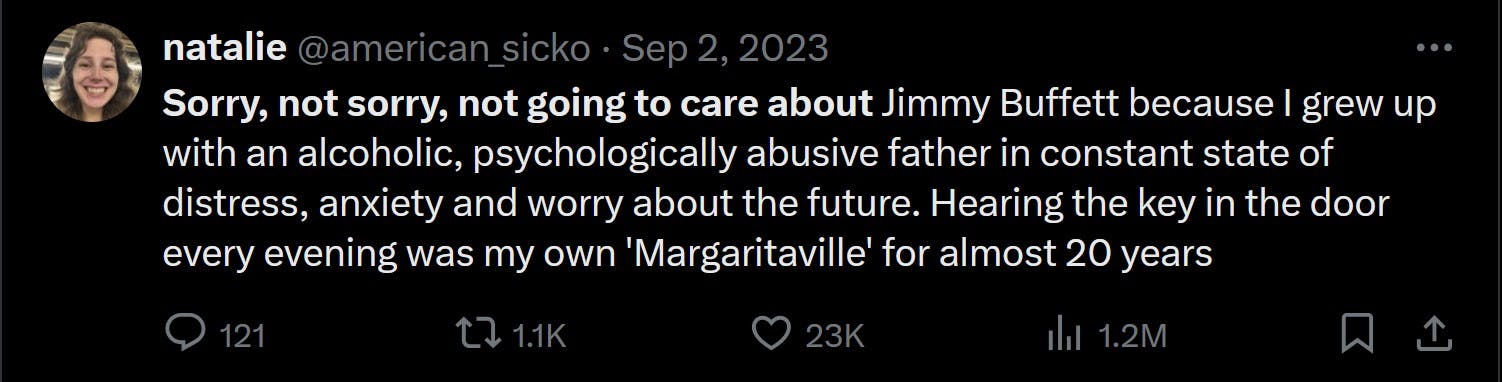 natalie @american_sicko · Sep 2, 2023

Sorry, not sorry, not going to care about Jimmy Buffett because I grew up with an alcoholic, psychologically abusive father in constant state of distress, anxiety and worry about the future. Hearing the key in the door every evening was my own 'Margaritaville' for almost 20 years

121 1.1K 23K 1.2M